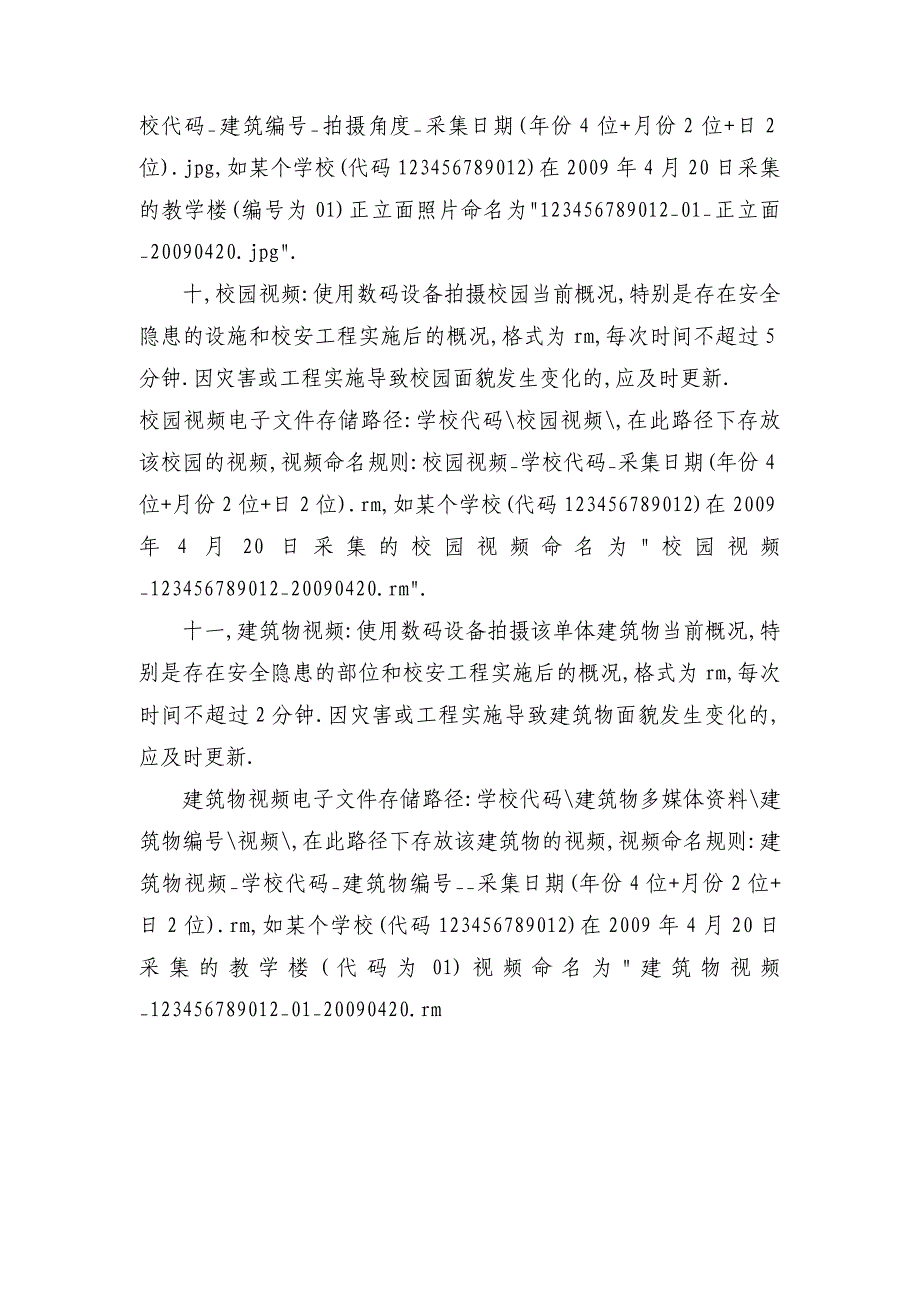 校代码_建筑编号_拍摄角度_采集日期(年份4位+月份2位+日2位).jpg,如某个学校(代码123456789012)在2009年4月20日采集的教学楼(编号为01)正立面照片命名为"123456789012_01_正立面_20090420.jpg".

十,校园视频:使用数码设备拍摄校园当前概况,特别是存在安全隐患的设施和校安工程实施后的概况,格式为rm,每次时间不超过5分钟.因灾害或工程实施导致校园面貌发生变化的,应及时更新.
校园视频电子文件存储路径:学校代码\校园视频\,在此路径下存放该校园的视频,视频命名规则:校园视频_学校代码_采集日期(年份4位+月份2位+日2位).rm,如某个学校(代码123456789012)在2009年4月20日采集的校园视频命名为"校园视频_123456789012_20090420.rm".

十一,建筑物视频:使用数码设备拍摄该单体建筑物当前概况,特别是存在安全隐患的部位和校安工程实施后的概况,格式为rm,每次时间不超过2分钟.因灾害或工程实施导致建筑物面貌发生变化的,应及时更新.

建筑物视频电子文件存储路径:学校代码\建筑物多媒体资料\建筑物编号\视频\,在此路径下存放该建筑物的视频,视频命名规则:建筑物视频_学校代码_建筑物编号__采集日期(年份4位+月份2位+日2位).rm,如某个学校(代码123456789012)在2009年4月20日采集的教学楼(代码为01)视频命名为"建筑物视频_123456789012_01_20090420.rm